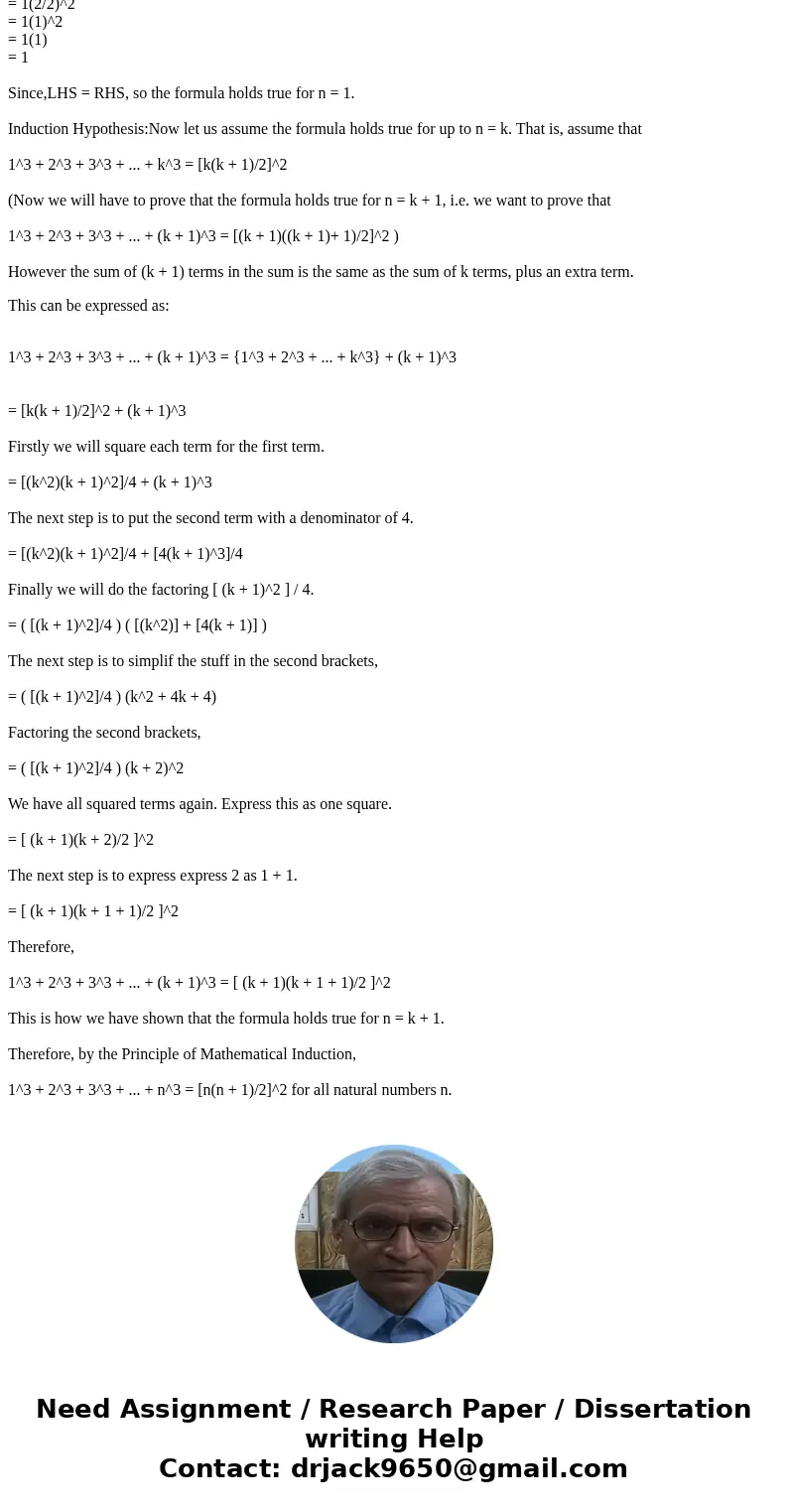 = 1(2/2)^2
= 1(1)^2
= 1(1)
= 1

Since,LHS = RHS, so the formula holds true for n = 1.

Induction Hypothesis:Now let us assume the formula holds true for up to n = k. That is, assume that

1^3 + 2^3 + 3^3 + ... + k^3 = [k(k + 1)/2]^2

(Now we will have to prove that the formula holds true for n = k + 1, i.e. we want to prove that

1^3 + 2^3 + 3^3 + ... + (k + 1)^3 = [(k + 1)((k + 1)+ 1)/2]^2 )

However the sum of (k + 1) terms in the sum is the same as the sum of k terms, plus an extra term.

This can be expressed as:

1^3 + 2^3 + 3^3 + ... + (k + 1)^3 = {1^3 + 2^3 + ... + k^3} + (k + 1)^3

= [k(k + 1)/2]^2 + (k + 1)^3

Firstly we will square each term for the first term.

= [(k^2)(k + 1)^2]/4 + (k + 1)^3

The next step is to put the second term with a denominator of 4.

= [(k^2)(k + 1)^2]/4 + [4(k + 1)^3]/4

Finally we will do the factoring [ (k + 1)^2 ] / 4.

= ( [(k + 1)^2]/4 ) ( [(k^2)] + [4(k + 1)] )

The next step is to simplif the stuff in the second brackets,

= ( [(k + 1)^2]/4 ) (k^2 + 4k + 4)

Factoring the second brackets,

= ( [(k + 1)^2]/4 ) (k + 2)^2

We have all squared terms again. Express this as one square.

= [ (k + 1)(k + 2)/2 ]^2

The next step is to express express 2 as 1 + 1.

= [ (k + 1)(k + 1 + 1)/2 ]^2

Therefore,

1^3 + 2^3 + 3^3 + ... + (k + 1)^3 = [ (k + 1)(k + 1 + 1)/2 ]^2

This is how we have shown that the formula holds true for n = k + 1.

Therefore, by the Principle of Mathematical Induction,

1^3 + 2^3 + 3^3 + ... + n^3 = [n(n + 1)/2]^2 for all natural numbers n.

Need Assignment / Research Paper / Dissertation writing Help
Contact: drjack9650@gmail.com